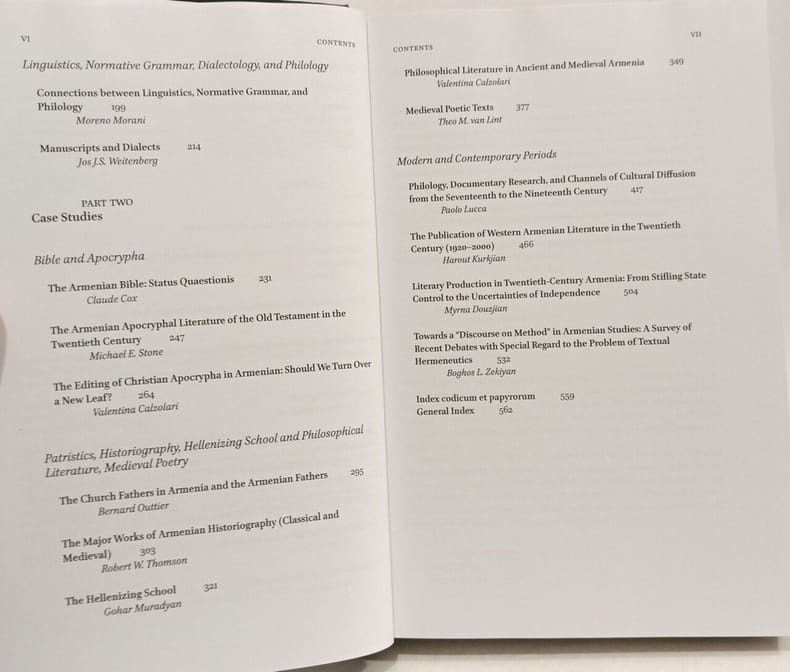 VI

CONTENTS

Linguistics, Normative Grammar, Dialectology, and Philology

Connections between Linguistics, Normative Grammar, and Philology 199
Moreno Morani

Manuscripts and Dialects 214
Jos J.S. Weitenberg

PART TWO
Case Studies

Bible and Apocrypha

The Armenian Bible: Status Quaestionis 231
Claude Cox

The Armenian Apocryphal Literature of the Old Testament in the Twentieth Century 247
Michael E. Stone

The Editing of Christian Apocrypha in Armenian: Should We Turn Over a New Leaf? 264
Valentina Calzolari

Patristics, Historiography, Hellenizing School and Philosophical Literature, Medieval Poetry

The Church Fathers in Armenia and the Armenian Fathers 295
Bernard Outtier

The Major Works of Armenian Historiography (Classical and Medieval) 303
Robert W. Thomson

The Hellenizing School 321
Gohar Muradyan

CONTENTS

VII

Philosophical Literature in Ancient and Medieval Armenia 349
Valentina Calzolari

Medieval Poetic Texts 377
Theo M. van Lint

Modern and Contemporary Periods

Philology, Documentary Research, and Channels of Cultural Diffusion from the Seventeenth to the Nineteenth Century 417
Paolo Lucca

The Publication of Western Armenian Literature in the Twentieth Century (1920–2000) 466
Harout Kurkjian

Literary Production in Twentieth-Century Armenia: From Stifling State Control to the Uncertainties of Independence 504
Myrna Douzjian

Towards a "Discourse on Method" in Armenian Studies: A Survey of Recent Debates with Special Regard to the Problem of Textual Hermeneutics 532
Boghos L. Zekiyan

Index codicum et papyrorum 559
General Index 562